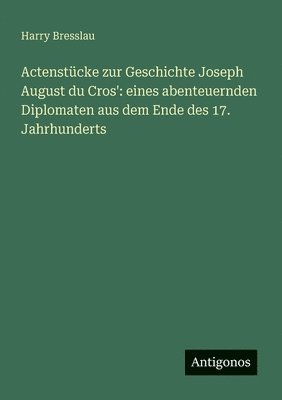 Harry Bresslau

Actenstücke zur Geschichte Joseph August du Cros': eines abenteuernden Diplomaten aus dem Ende des 17. Jahrhunderts

Antigonos